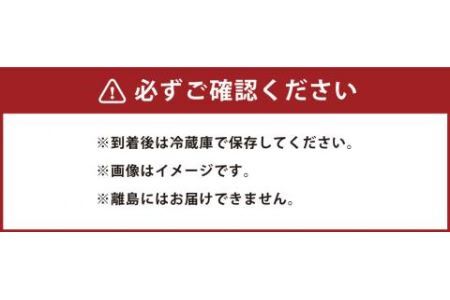 必ずご確認ください

※到着後は冷蔵庫で保存してください。

※画像はイメージです。

※離島にはお届けできません。